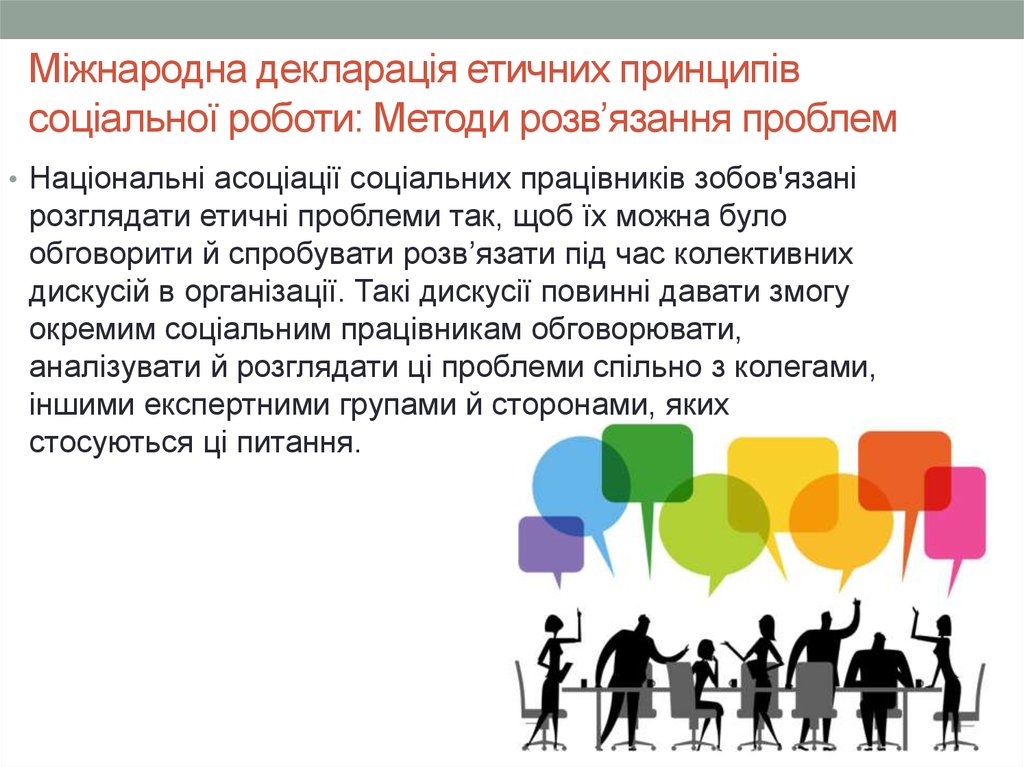 Міжнародна декларація етичних принципів соціальної роботи: Методи розв’язання проблем

• Національні асоціації соціальних працівників зобов'язані розглядати етичні проблеми так, щоб їх можна було обговорити й спробувати розв’язати під час колективних дискусій в організації. Такі дискусії повинні давати змогу окремим соціальним працівникам обговорювати, аналізувати й розглядати ці проблеми спільно з колегами, іншими експертними групами й сторонами, яких стосуються ці питання.